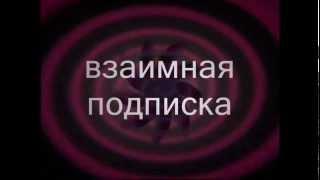 взаимная подписка